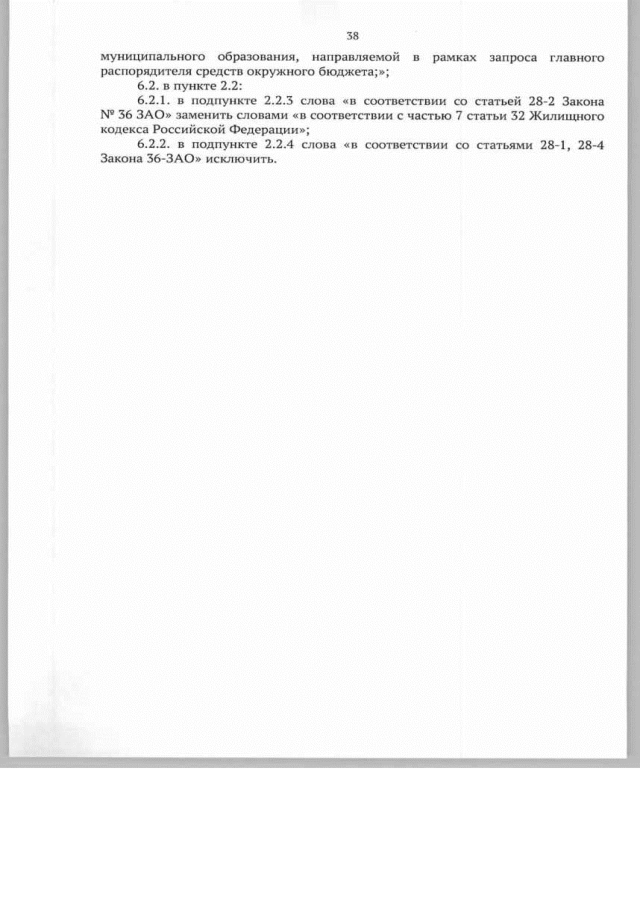 38

муниципального образования, направляемой в рамках запроса главного распорядителя средств окружного бюджета;»;

6.2. в пункте 2.2:

6.2.1. в подпункте 2.2.3 слова «в соответствии со статьей 28-2 Закона № 36 ЗАО» заменить словами «в соответствии с частью 7 статьи 32 Жилищного кодекса Российской Федерации»;

6.2.2. в подпункте 2.2.4 слова «в соответствии со статьями 28-1, 28-4 Закона 36-ЗАО» исключить.